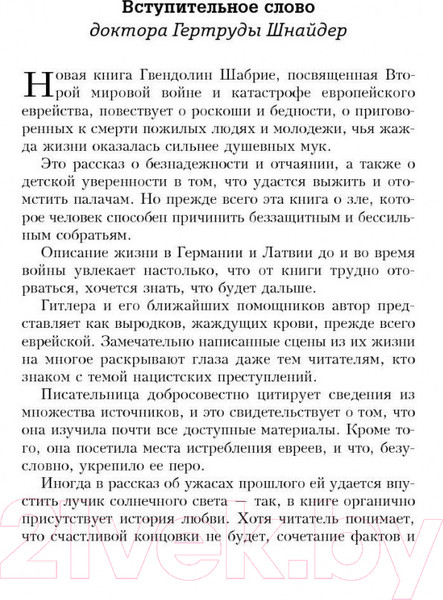 Вступительное слово
доктора Гертруды Шнайдер

Новая книга Гвендолин Шабрие, посвященная Второй мировой войне и катастрофе европейского еврейства, повествует о роскоши и бедности, о приговоренных к смерти пожилых людях и молодежи, чья жажда жизни оказалась сильнее душевных мук.

Это рассказ о безнадежности и отчаянии, а также о детской уверенности в том, что удастся выжить и отомстить палачам. Но прежде всего эта книга о зле, которое человек способен причинить беззащитным и бессильным собратьям.

Описание жизни в Германии и Латвии до и во время войны увлекает настолько, что от книги трудно оторваться, хочется знать, что будет дальше.

Гитлера и его ближайших помощников автор представляет как выродков, жаждущих крови, прежде всего еврейской. Замечательно написанные сцены из их жизни на многое раскрывают глаза даже тем читателям, кто знаком с темой нацистских преступлений.

Писательница добросовестно цитирует сведения из множества источников, и это свидетельствует о том, что она изучила почти все доступные материалы. Кроме того, она посетила места истребления евреев, и что, безусловно, укрепило ее перо.

Иногда в рассказ об ужасах прошлого ей удается впустить лучик солнечного света — так, в книге органично присутствует история любви. Хотя читатель понимает, что счастливой концовки не будет, сочетание фактов и

21vek.by